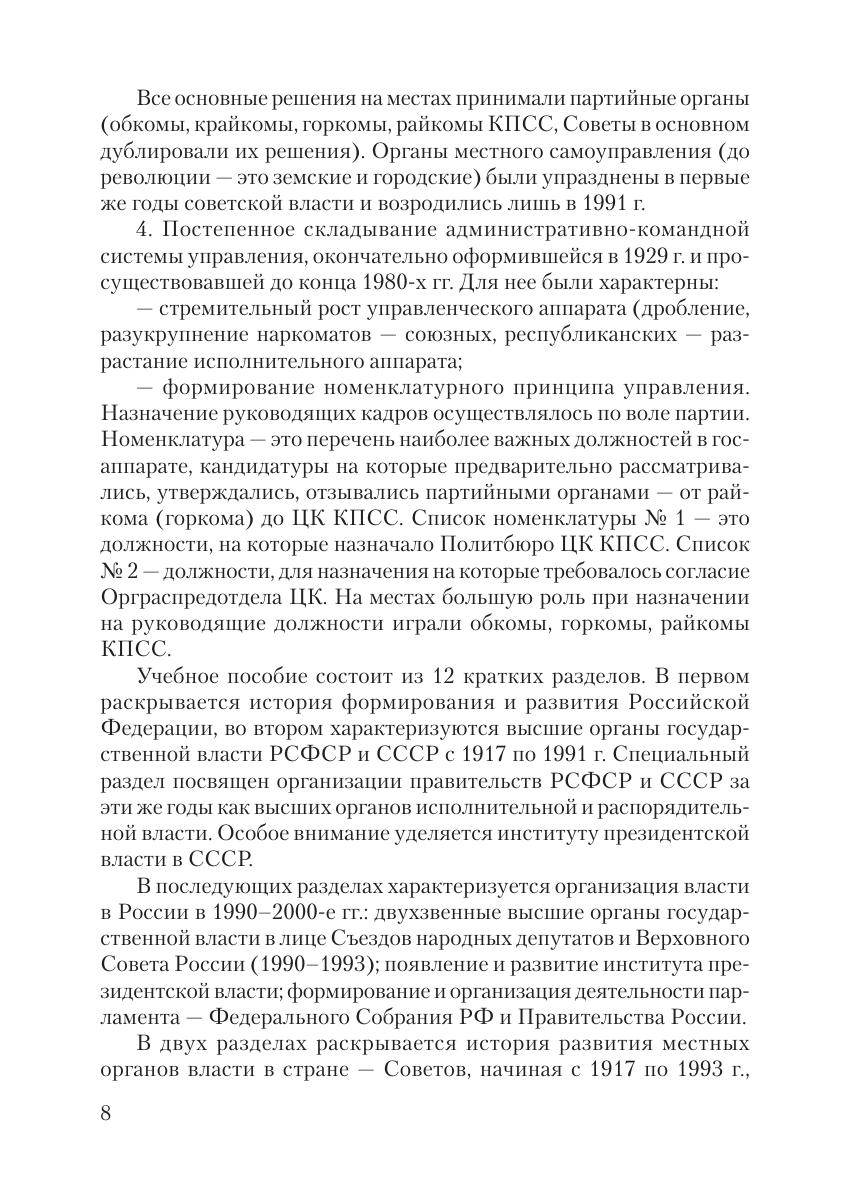 Все основные решения на местах принимали партийные органы (обкомы, крайкомы, горкомы, райкомы КПСС, Советы в основном дублировали их решения). Органы местного самоуправления (до революции — это земские и городские) были упразднены в первые же годы советской власти и возродились лишь в 1991 г.

4. Постепенное складывание административно-командной системы управления, окончательно оформившейся в 1929 г. и просуществовавшей до конца 1980-х гг. Для нее были характерны:

— стремительный рост управленческого аппарата (дробление, разукрупнение наркоматов — союзных, республиканских — разрастание исполнительного аппарата;

— формирование номенклатурного принципа управления. Назначение руководящих кадров осуществлялось по воле партии. Номенклатура — это перечень наиболее важных должностей в госаппарате, кандидатуры на которые предварительно рассматривались, утверждались, отзывались партийными органами — от райкома (горкома) до ЦК КПСС. Список номенклатуры № 1 — это должности, на которые назначало Политбюро ЦК КПСС. Список № 2 — должности, для назначения на которые требовалось согласие Орграспредотдела ЦК. На местах большую роль при назначении на руководящие должности играли обкомы, горкомы, райкомы КПСС.

Учебное пособие состоит из 12 кратких разделов. В первом раскрывается история формирования и развития Российской Федерации, во втором характеризуются высшие органы государственной власти РСФСР и СССР с 1917 по 1991 г. Специальный раздел посвящен организации правительств РСФСР и СССР за эти же годы как высших органов исполнительной и распорядительной власти. Особое внимание уделяется институту президентской власти в СССР.

В последующих разделах характеризуется организация власти в России в 1990–2000-е гг.: двухзвенные высшие органы государственной власти в лице Съездов народных депутатов и Верховного Совета России (1990–1993); появление и развитие института президентской власти; формирование и организация деятельности парламента — Федерального Собрания РФ и Правительства России.

В двух разделах раскрывается история развития местных органов власти в стране — Советов, начиная с 1917 по 1993 г.,

8